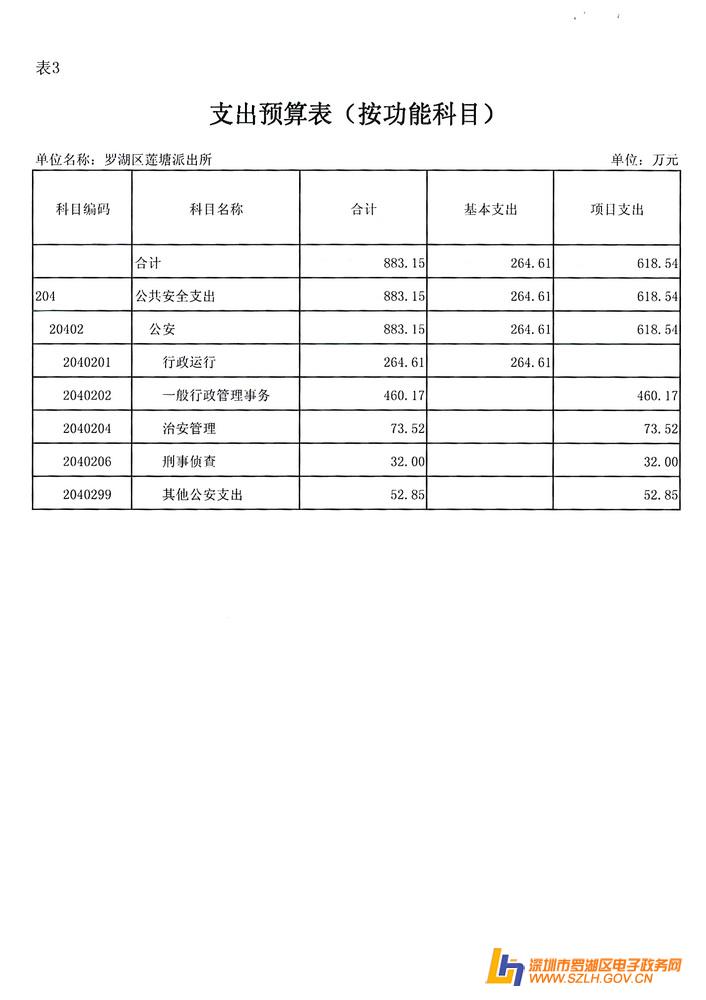 表3

支出预算表（按功能科目）

单位名称：罗湖区莲塘派出所

单位：万元

| 科目编码 | 科目名称 | 合计 | 基本支出 | 项目支出 |
|---|---|---|---|---|
| | 合计 | 883.15 | 264.61 | 618.54 |
| 204 | 公共安全支出 | 883.15 | 264.61 | 618.54 |
| 20402 | 公安 | 883.15 | 264.61 | 618.54 |
| 2040201 | 行政运行 | 264.61 | 264.61 | |
| 2040202 | 一般行政管理事务 | 460.17 | | 460.17 |
| 2040204 | 治安管理 | 73.52 | | 73.52 |
| 2040206 | 刑事侦查 | 32.00 | | 32.00 |
| 2040299 | 其他公安支出 | 52.85 | | 52.85 |

深圳市罗湖区电子政务网
WWW.SZLH.GOV.CN